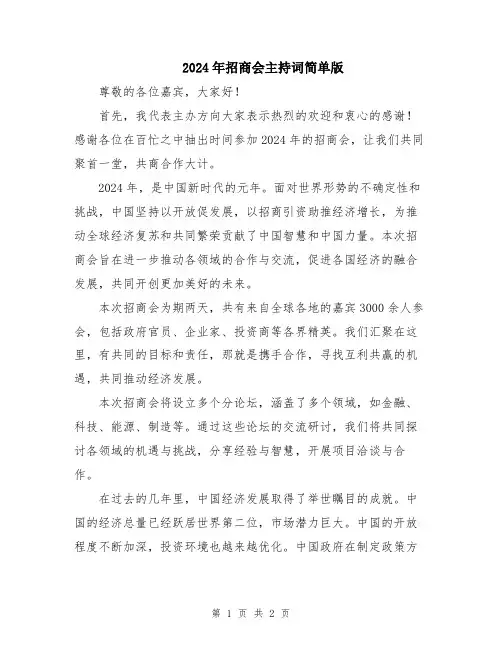 2024年招商会主持词简单版

尊敬的各位嘉宾，大家好！

首先，我代表主办方向大家表示热烈的欢迎和衷心的感谢！感谢各位在百忙之中抽出时间参加2024年的招商会，让我们共同聚首一堂，共商合作大计。

2024年，是中国新时代的元年。面对世界形势的不确定性和挑战，中国坚持以开放促发展，以招商引资助推经济增长，为推动全球经济复苏和共同繁荣贡献了中国智慧和中国力量。本次招商会旨在进一步推动各领域的合作与交流，促进各国经济的融合发展，共同开创更加美好的未来。

本次招商会为期两天，共有来自全球各地的嘉宾3000余人参会，包括政府官员、企业家、投资商等各界精英。我们汇聚在这里，有共同的目标和责任，那就是携手合作，寻找互利共赢的机遇，共同推动经济发展。

本次招商会将设立多个分论坛，涵盖了多个领域，如金融、科技、能源、制造等。通过这些论坛的交流研讨，我们将共同探讨各领域的机遇与挑战，分享经验与智慧，开展项目洽谈与合作。

在过去的几年里，中国经济发展取得了举世瞩目的成就。中国的经济总量已经跃居世界第二位，市场潜力巨大。中国的开放程度不断加深，投资环境也越来越优化。中国政府在制定政策方

第 1 页 共 2 页